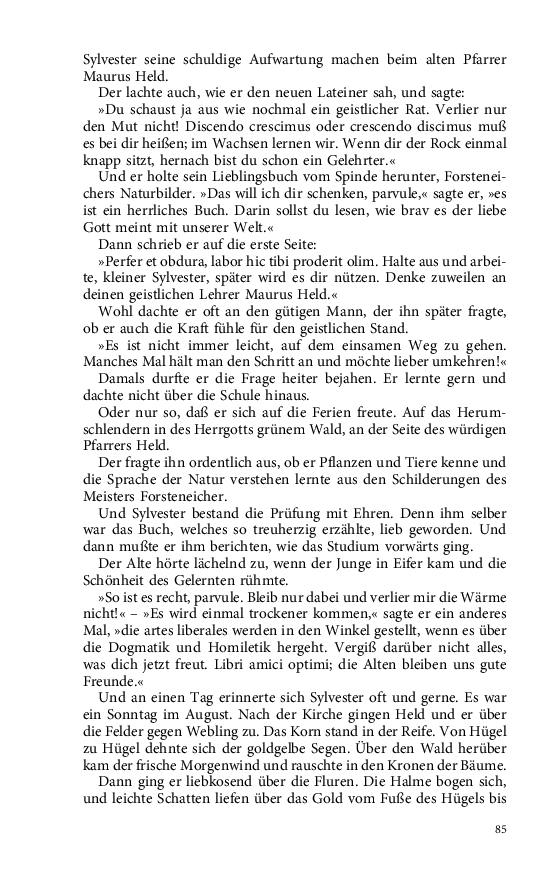 Sylvester seine schuldige Aufwartung machen beim alten Pfarrer Maurus Held.

Der lachte auch, wie er den neuen Lateiner sah, und sagte:

»Du schaust ja aus wie nochmal ein geistlicher Rat. Verlier nur den Mut nicht! Discendo crescimus oder crescendo discimus muß es bei dir heißen; im Wachsen lernen wir. Wenn dir der Rock einmal knapp sitzt, hernach bist du schon ein Gelehrter.«

Und er holte sein Lieblingsbuch vom Spinde herunter, Forsteneichers Naturbilder. »Das will ich dir schenken, parvule,« sagte er, »es ist ein herrliches Buch. Darin sollst du lesen, wie brav es der liebe Gott meint mit unserer Welt.«

Dann schrieb er auf die erste Seite:

»Perfer et obdura, labor hic tibi proderit olim. Halte aus und arbeite, kleiner Sylvester, später wird es dir nützen. Denke zuweilen an deinen geistlichen Lehrer Maurus Held.«

Wohl dachte er oft an den gütigen Mann, der ihn später fragte, ob er auch die Kraft fühle für den geistlichen Stand.

»Es ist nicht immer leicht, auf dem einsamen Weg zu gehen. Manches Mal hält man den Schritt an und möchte lieber umkehren!«

Damals durfte er die Frage heiter bejahen. Er lernte gern und dachte nicht über die Schule hinaus.

Oder nur so, daß er sich auf die Ferien freute. Auf das Herumschlendern in des Herrgotts grünem Wald, an der Seite des würdigen Pfarrers Held.

Der fragte ihn ordentlich aus, ob er Pflanzen und Tiere kenne und die Sprache der Natur verstehen lernte aus den Schilderungen des Meisters Forsteneicher.

Und Sylvester bestand die Prüfung mit Ehren. Denn ihm selber war das Buch, welches so treuherzig erzählte, lieb geworden. Und dann mußte er ihm berichten, wie das Studium vorwärts ging.

Der Alte hörte lächelnd zu, wenn der Junge in Eifer kam und die Schönheit des Gelernten rühmte.

»So ist es recht, parvule. Bleib nur dabei und verlier mir die Wärme nicht!« – »Es wird einmal trockener kommen,« sagte er ein anderes Mal, »die artes liberales werden in den Winkel gestellt, wenn es über die Dogmatik und Homiletik hergeht. Vergiß darüber nicht alles, was dich jetzt freut. Libri amici optimi; die Alten bleiben uns gute Freunde.«

Und an einen Tag erinnerte sich Sylvester oft und gerne. Es war ein Sonntag im August. Nach der Kirche gingen Held und er über die Felder gegen Webling zu. Das Korn stand in der Reife. Von Hügel zu Hügel dehnte sich der goldgelbe Segen. Über den Wald herüber kam der frische Morgenwind und rauschte in den Kronen der Bäume.

Dann ging er liebkosend über die Fluren. Die Halme bogen sich, und leichte Schatten liefen über das Gold vom Fuße des Hügels bis

85